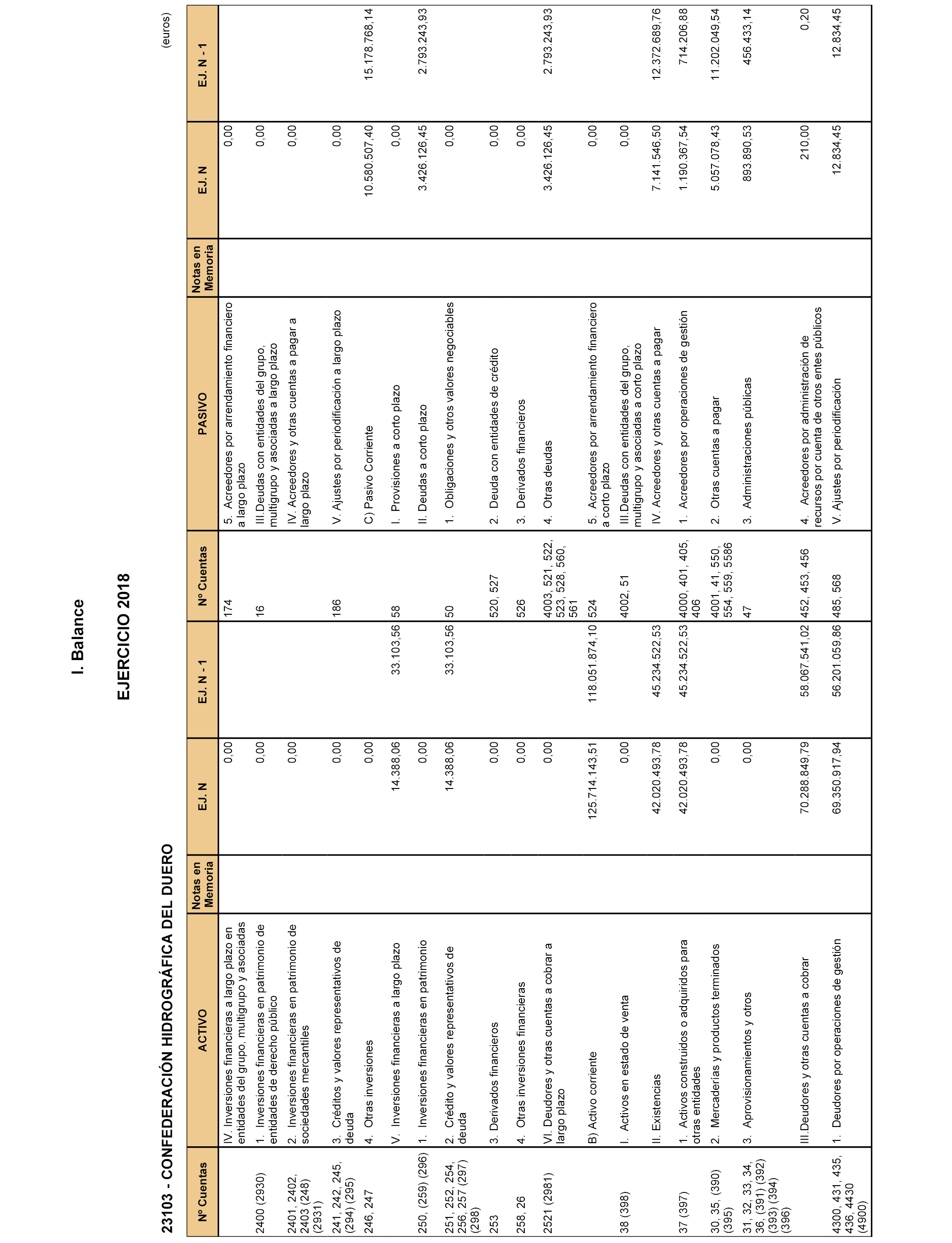 I. Balance

EJERCICIO 2018

23103 - CONFEDERACIÓN HIDROGRÁFICA DEL DUERO

(euros)

| Nº Cuentas | ACTIVO | Notas en Memoria | EJ. N | EJ. N - 1 | Nº Cuentas | PASIVO | Notas en Memoria | EJ. N | EJ. N - 1 |
|---|---|---|---|---|---|---|---|---|---|
| | IV. Inversiones financieras a largo plazo en entidades del grupo, multigrupo y asociadas | | 0,00 | | 174 | 5. Acreedores por arrendamiento financiero a largo plazo | | 0,00 | |
| 2400 (2930) | 1. Inversiones financieras en patrimonio de entidades de derecho público | | 0,00 | | 16 | III.Deudas con entidades del grupo, multigrupo y asociadas a largo plazo | | 0,00 | |
| 2401, 2402, 2403 (248) (2931) | 2. Inversiones financieras en patrimonio de sociedades mercantiles | | 0,00 | | | IV. Acreedores y otras cuentas a pagar a largo plazo | | 0,00 | |
| 241, 242, 245, (294) (295) | 3. Créditos y valores representativos de deuda | | 0,00 | | 186 | V. Ajustes por periodificación a largo plazo | | 0,00 | |
| 246, 247 | 4. Otras inversiones | | 0,00 | | | C) Pasivo Corriente | | 10.580.507,40 | 15.178.768,14 |
| | V. Inversiones financieras a largo plazo | | 14.388,06 | 33.103,56 | 58 | I. Provisiones a corto plazo | | 0,00 | |
| 250, (259) (296) | 1. Inversiones financieras en patrimonio | | 0,00 | | | II. Deudas a corto plazo | | 3.426.126,45 | 2.793.243,93 |
| 251, 252, 254, 256, 257 (297) (298) | 2. Crédito y valores representativos de deuda | | 14.388,06 | 33.103,56 | 50 | 1. Obligaciones y otros valores negociables | | 0,00 | |
| 253 | 3. Derivados financieros | | 0,00 | | 520, 527 | 2. Deuda con entidades de crédito | | 0,00 | |
| 258, 26 | 4. Otras inversiones financieras | | 0,00 | | 526 | 3. Derivados financieros | | 0,00 | |
| 2521 (2981) | VI. Deudores y otras cuentas a cobrar a largo plazo | | 0,00 | | 4003, 521, 522, 523, 528, 560, 561 | 4. Otras deudas | | 3.426.126,45 | 2.793.243,93 |
| | B) Activo corriente | | 125.714.143,51 | 118.051.874,10 | 524 | 5. Acreedores por arrendamiento financiero a corto plazo | | 0,00 | |
| 38 (398) | I. Activos en estado de venta | | 0,00 | | 4002, 51 | III.Deudas con entidades del grupo, multigrupo y asociadas a corto plazo | | 0,00 | |
| | II. Existencias | | 42.020.493,78 | 45.234.522,53 | | IV. Acreedores y otras cuentas a pagar | | 7.141.546,50 | 12.372.689,76 |
| 37 (397) | 1. Activos construidos o adquiridos para otras entidades | | 42.020.493,78 | 45.234.522,53 | 4000, 401, 405, 406 | 1. Acreedores por operaciones de gestión | | 1.190.367,54 | 714.206,88 |
| 30, 35, (390) (395) | 2. Mercaderías y productos terminados | | 0,00 | | 4001, 41, 550, 554, 559, 5586 | 2. Otras cuentas a pagar | | 5.057.078,43 | 11.202.049,54 |
| 31, 32, 33, 34, 36, (391) (392) (393) (394) (396) | 3. Aprovisionamientos y otros | | 0,00 | | 47 | 3. Administraciones públicas | | 893.890,53 | 456.433,14 |
| | III.Deudores y otras cuentas a cobrar | | 70.288.849,79 | 58.067.541,02 | 452, 453, 456 | 4. Acreedores por administración de recursos por cuenta de otros entes públicos | | 210,00 | 0,20 |
| 4300, 431, 435, 436, 4430 (4900) | 1. Deudores por operaciones de gestión | | 69.350.917,94 | 56.201.059,86 | 485, 568 | V. Ajustes por periodificación | | 12.834,45 | 12.834,45 |